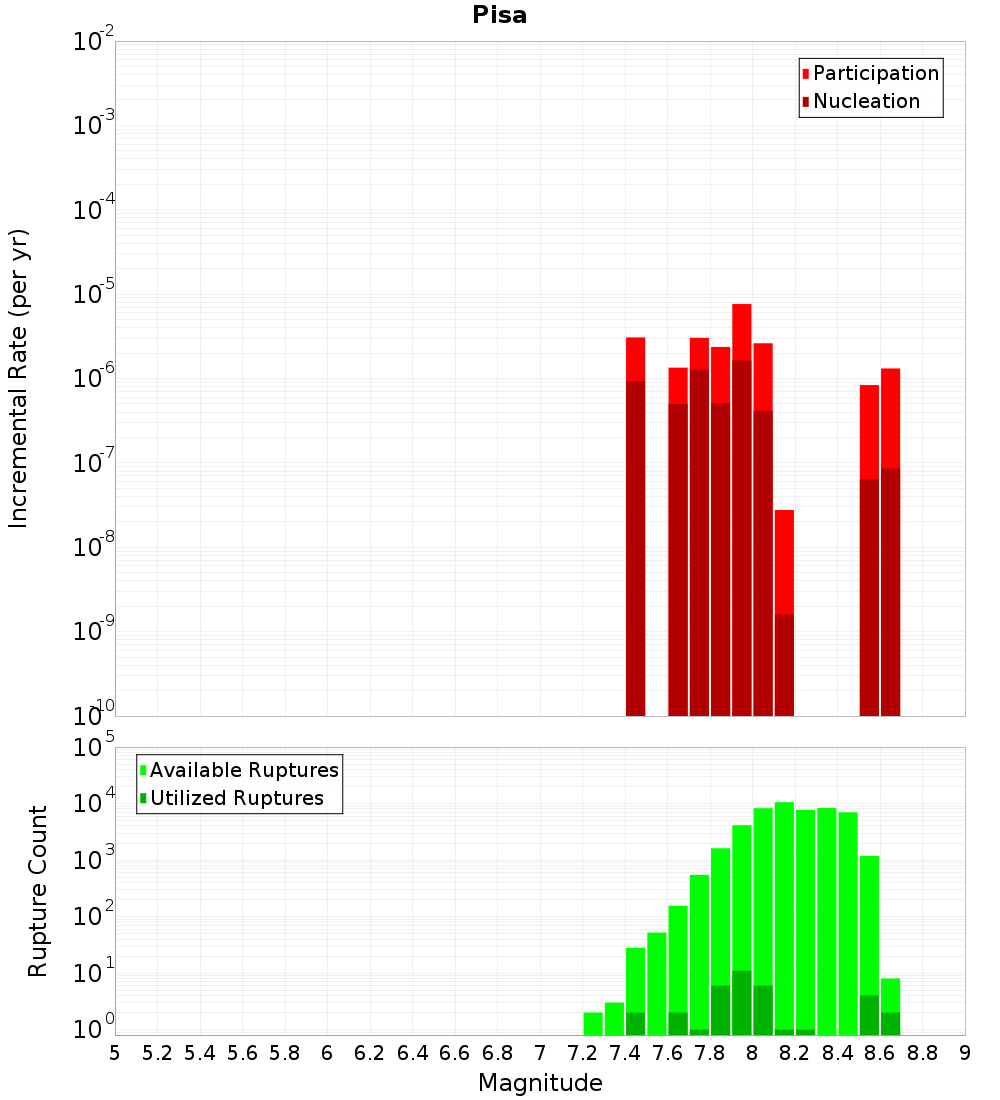 Pisa

Incremental Rate (per yr)

$10^{-2}$
$10^{-3}$
$10^{-4}$
$10^{-5}$
$10^{-6}$
$10^{-7}$
$10^{-8}$
$10^{-9}$
$10^{-10}$

Participation
Nucleation

Rupture Count

$10^{5}$
$10^{4}$
$10^{3}$
$10^{2}$
$10^{1}$
$10^{0}$

Available Ruptures
Utilized Ruptures

5 5.2 5.4 5.6 5.8 6 6.2 6.4 6.6 6.8 7 7.2 7.4 7.6 7.8 8 8.2 8.4 8.6 8.8 9

Magnitude